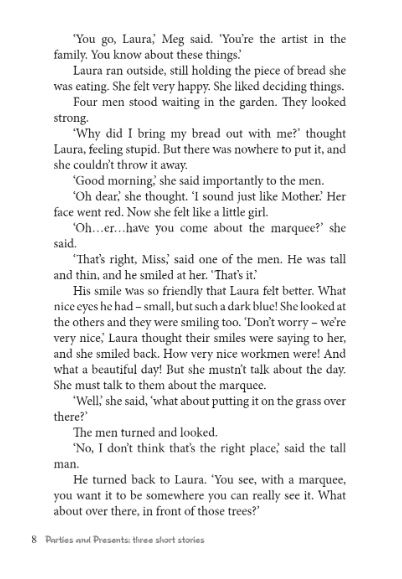 'You go, Laura,' Meg said. 'You're the artist in the family. You know about these things.'

Laura ran outside, still holding the piece of bread she was eating. She felt very happy. She liked deciding things.

Four men stood waiting in the garden. They looked strong.

'Why did I bring my bread out with me?' thought Laura, feeling stupid. But there was nowhere to put it, and she couldn't throw it away.

'Good morning,' she said importantly to the men.

'Oh dear,' she thought. 'I sound just like Mother.' Her face went red. Now she felt like a little girl.

'Oh…er…have you come about the marquee?' she said.

'That's right, Miss,' said one of the men. He was tall and thin, and he smiled at her. 'That's it.'

His smile was so friendly that Laura felt better. What nice eyes he had – small, but such a dark blue! She looked at the others and they were smiling too. 'Don't worry – we're very nice,' Laura thought their smiles were saying to her, and she smiled back. How very nice workmen were! And what a beautiful day! But she mustn't talk about the day. She must talk to them about the marquee.

'Well,' she said, 'what about putting it on the grass over there?'

The men turned and looked.

'No, I don't think that's the right place,' said the tall man.

He turned back to Laura. 'You see, with a marquee, you want it to be somewhere you can really see it. What about over there, in front of those trees?'

8 Parties and Presents: three short stories